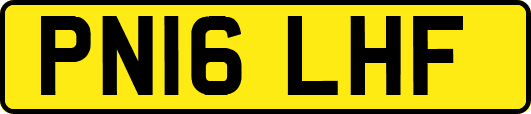 PN16 LHF